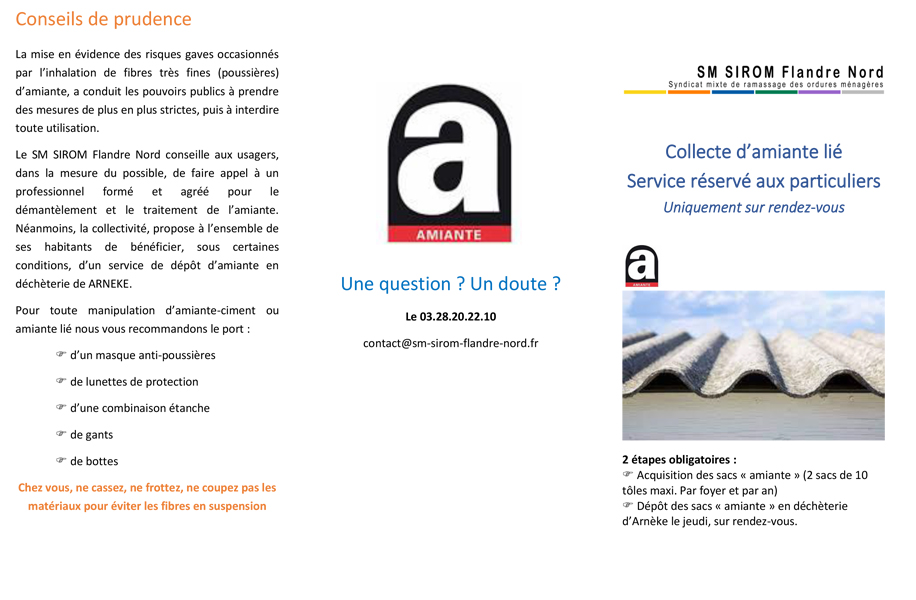 Conseils de prudence

La mise en évidence des risques gaves occasionnés par l'inhalation de fibres très fines (poussières) d'amiante, a conduit les pouvoirs publics à prendre des mesures de plus en plus strictes, puis à interdire toute utilisation.

Le SM SIROM Flandre Nord conseille aux usagers, dans la mesure du possible, de faire appel à un professionnel formé et agréé pour le démantèlement et le traitement de l'amiante. Néanmoins, la collectivité, propose à l'ensemble de ses habitants de bénéficier, sous certaines conditions, d'un service de dépôt d'amiante en déchèterie de ARNEKE.

Pour toute manipulation d'amiante-ciment ou amiante lié nous vous recommandons le port :

☞ d'un masque anti-poussières

☞ de lunettes de protection

☞ d'une combinaison étanche

☞ de gants

☞ de bottes

Chez vous, ne cassez, ne frottez, ne coupez pas les matériaux pour éviter les fibres en suspension

a
AMIANTE

Une question ? Un doute ?

Le 03.28.20.22.10

contact@sm-sirom-flandre-nord.fr

SM SIROM Flandre Nord
Syndicat mixte de ramassage des ordures ménagères

Collecte d'amiante lié
Service réservé aux particuliers
Uniquement sur rendez-vous

a
amiante

2 étapes obligatoires :
☞ Acquisition des sacs « amiante » (2 sacs de 10 tôles maxi. Par foyer et par an)
☞ Dépôt des sacs « amiante » en déchèterie d'Arnèke le jeudi, sur rendez-vous.